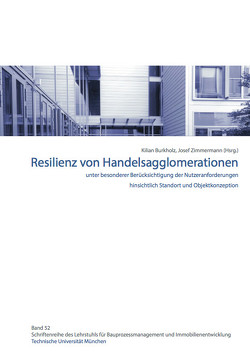 Kilian Burkholz, Josef Zimmermann (Hrsg.)

Resilienz von Handelsagglomerationen

unter besonderer Berücksichtigung der Nutzeranforderungen hinsichtlich Standort und Objektkonzeption

Band 52
Schriftenreihe des Lehrstuhls für Bauprozessmanagement und Immobilienentwicklung
Technische Universität München